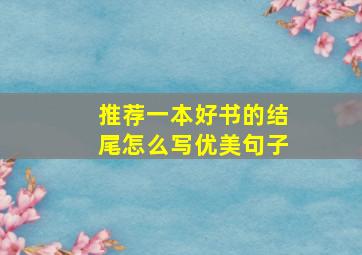 推荐一本好书的结尾怎么写优美句子